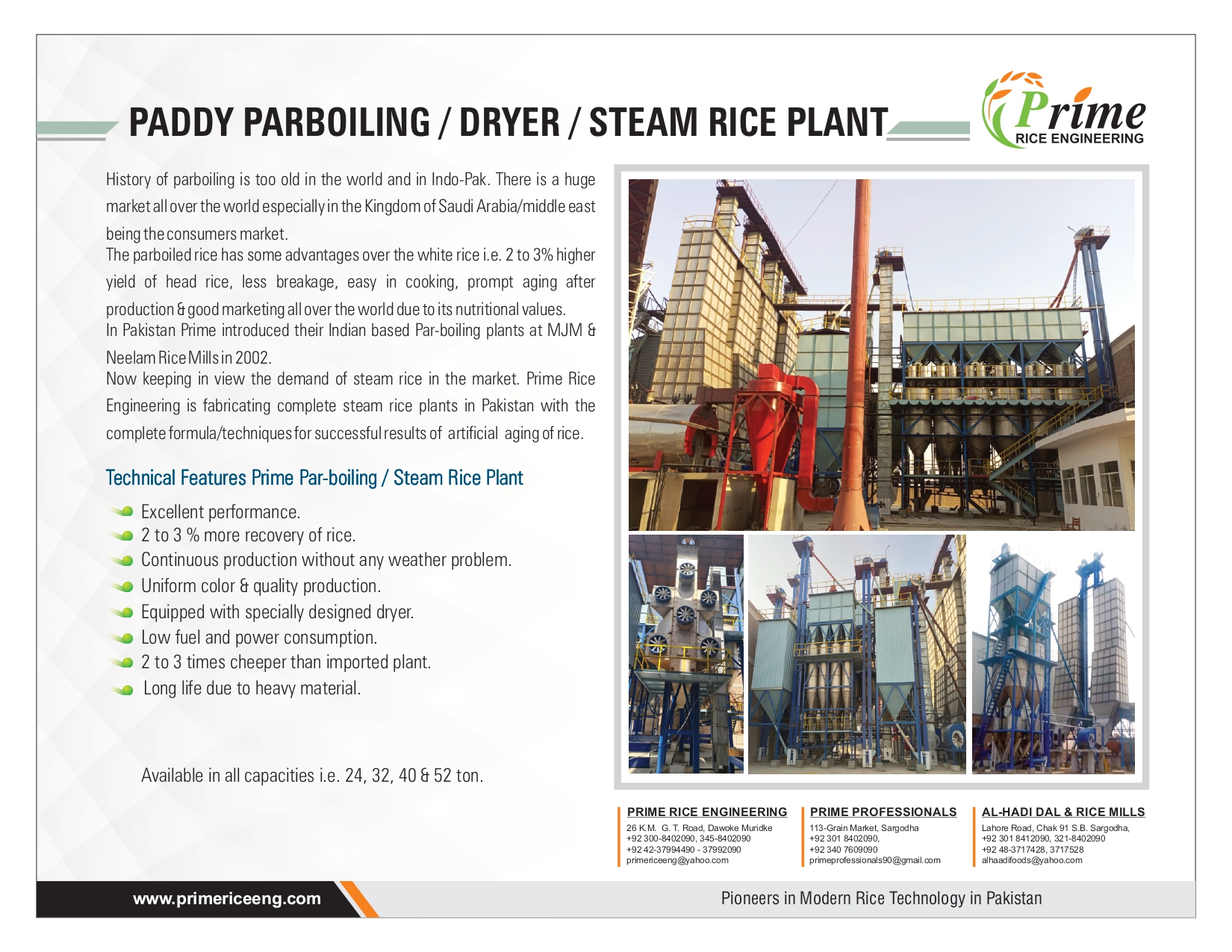 PADDY PARBOILING / DRYER / STEAM RICE PLANT

Prime
RICE ENGINEERING

History of parboiling is too old in the world and in Indo-Pak. There is a huge market all over the world especially in the Kingdom of Saudi Arabia/middle east being the consumers market.
The parboiled rice has some advantages over the white rice i.e. 2 to 3% higher yield of head rice, less breakage, easy in cooking, prompt aging after production & good marketing all over the world due to its nutritional values.
In Pakistan Prime introduced their Indian based Par-boiling plants at MJM & Neelam Rice Mills in 2002.
Now keeping in view the demand of steam rice in the market. Prime Rice Engineering is fabricating complete steam rice plants in Pakistan with the complete formula/techniques for successful results of artificial aging of rice.

Technical Features Prime Par-boiling / Steam Rice Plant

Excellent performance.
2 to 3 % more recovery of rice.
Continuous production without any weather problem.
Uniform color & quality production.
Equipped with specially designed dryer.
Low fuel and power consumption.
2 to 3 times cheeper than imported plant.
Long life due to heavy material.

Available in all capacities i.e. 24, 32, 40 & 52 ton.

PRIME RICE ENGINEERING
26 K.M. G. T. Road, Dawoke Muridke
+92 300-8402090, 345-8402090
+92 42-37994490 - 37992090
primericeeng@yahoo.com

PRIME PROFESSIONALS
113-Grain Market, Sargodha
+92 301 8402090,
+92 340 7609090
primeprofessionals90@gmail.com

AL-HADI DAL & RICE MILLS
Lahore Road, Chak 91 S.B. Sargodha,
+92 301 8412090, 321-8402090
+92 48-3717428, 3717528
alhaadifoods@yahoo.com

www.primericeeng.com

Pioneers in Modern Rice Technology in Pakistan